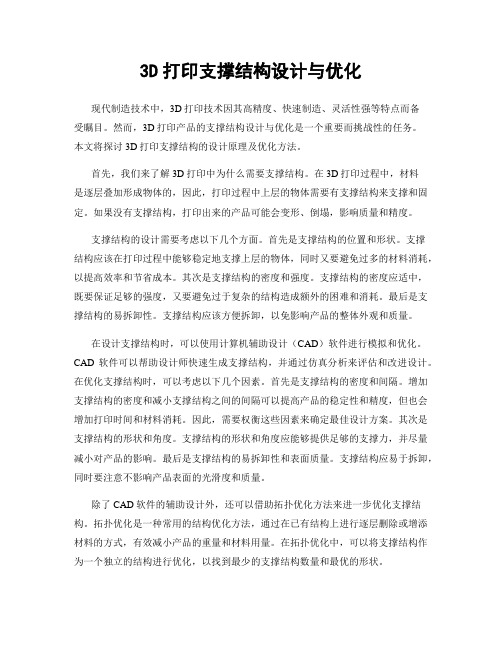 3D 打印支撑结构设计与优化

现代制造技术中，3D 打印技术因其高精度、快速制造、灵活性强等特点而备受瞩目。然而，3D 打印产品的支撑结构设计与优化是一个重要而挑战性的任务。本文将探讨 3D 打印支撑结构的设计原理及优化方法。

首先，我们来了解 3D 打印中为什么需要支撑结构。在 3D 打印过程中，材料是逐层叠加形成物体的，因此，打印过程中上层的物体需要有支撑结构来支撑和固定。如果没有支撑结构，打印出来的产品可能会变形、倒塌，影响质量和精度。

支撑结构的设计需要考虑以下几个方面。首先是支撑结构的位置和形状。支撑结构应该在打印过程中能够稳定地支撑上层的物体，同时又要避免过多的材料消耗，以提高效率和节省成本。其次是支撑结构的密度和强度。支撑结构的密度应适中，既要保证足够的强度，又要避免过于复杂的结构造成额外的困难和消耗。最后是支撑结构的易拆卸性。支撑结构应该方便拆卸，以免影响产品的整体外观和质量。

在设计支撑结构时，可以使用计算机辅助设计（CAD）软件进行模拟和优化。CAD 软件可以帮助设计师快速生成支撑结构，并通过仿真分析来评估和改进设计。在优化支撑结构时，可以考虑以下几个因素。首先是支撑结构的密度和间隔。增加支撑结构的密度和减小支撑结构之间的间隔可以提高产品的稳定性和精度，但也会增加打印时间和材料消耗。因此，需要权衡这些因素来确定最佳设计方案。其次是支撑结构的形状和角度。支撑结构的形状和角度应能够提供足够的支撑力，并尽量减小对产品的影响。最后是支撑结构的易拆卸性和表面质量。支撑结构应易于拆卸，同时要注意不影响产品表面的光滑度和质量。

除了 CAD 软件的辅助设计外，还可以借助拓扑优化方法来进一步优化支撑结构。拓扑优化是一种常用的结构优化方法，通过在已有结构上进行逐层删除或增添材料的方式，有效减小产品的重量和材料用量。在拓扑优化中，可以将支撑结构作为一个独立的结构进行优化，以找到最少的支撑结构数量和最优的形状。